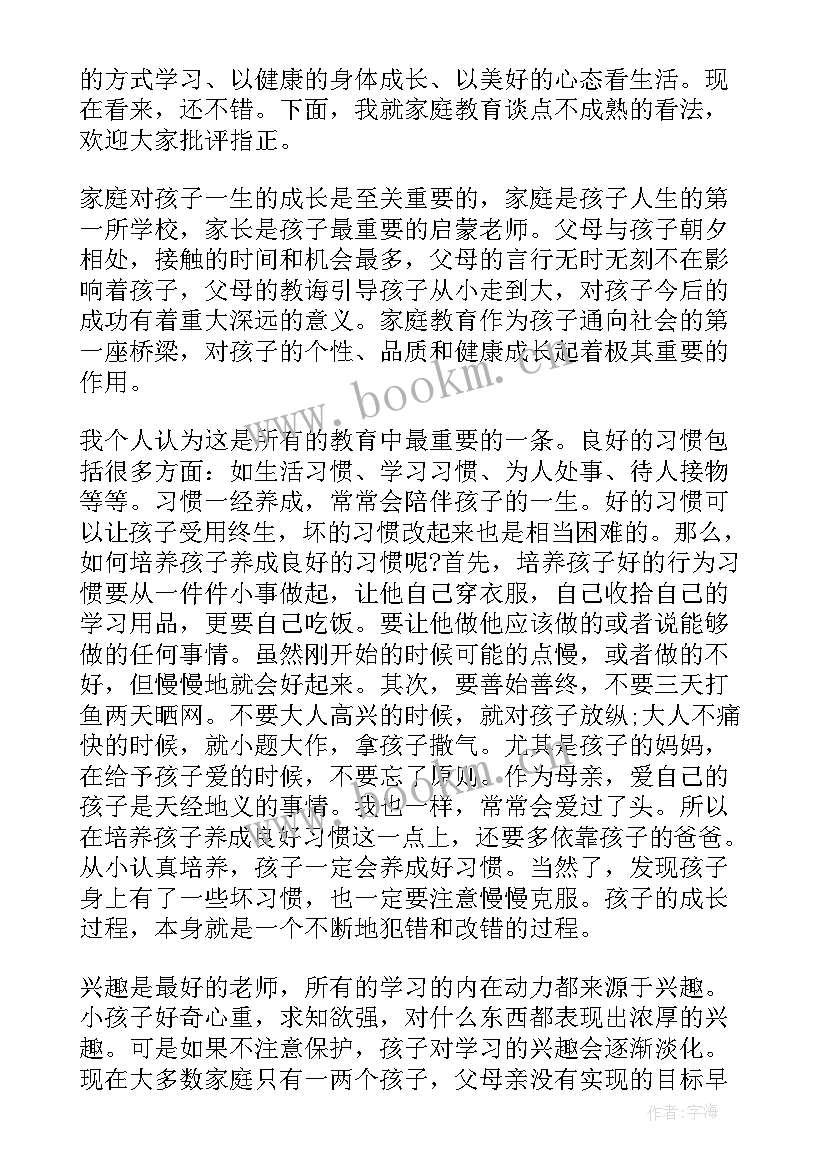 的方式学习、以健康的身体成长、以美好的心态看生活。现在看来，还不错。下面，我就家庭教育谈点不成熟的看法，欢迎大家批评指正。

家庭对孩子一生的成长是至关重要的，家庭是孩子人生的第一所学校，家长是孩子最重要的启蒙老师。父母与孩子朝夕相处，接触的时间和机会最多，父母的言行无时无刻不在影响着孩子，父母的教诲引导孩子从小走到大，对孩子今后的成功有着重大深远的意义。家庭教育作为孩子通向社会的第一座桥梁，对孩子的个性、品质和健康成长起着极其重要的作用。

我个人认为这是所有的教育中最重要的一条。良好的习惯包括很多方面：如生活习惯、学习习惯、为人处事、待人接物等等。习惯一经养成，常常会陪伴孩子的一生。好的习惯可以让孩子受用终生，坏的习惯改起来也是相当困难的。那么，如何培养孩子养成良好的习惯呢?首先，培养孩子好的行为习惯要从一件件小事做起，让他自己穿衣服，自己收拾自己的学习用品，更要自己吃饭。要让他做他应该做的或者说能够做的任何事情。虽然刚开始的时候可能的点慢，或者做的不好，但慢慢地就会好起来。其次，要善始善终，不要三天打鱼两天晒网。不要大人高兴的时候，就对孩子放纵;大人不痛快的时候，就小题大作，拿孩子撒气。尤其是孩子的妈妈，在给予孩子爱的时候，不要忘了原则。作为母亲，爱自己的孩子是天经地义的事情。我也一样，常常会爱过了头。所以在培养孩子养成良好习惯这一点上，还要多依靠孩子的爸爸。从小认真培养，孩子一定会养成好习惯。当然了，发现孩子身上有了一些坏习惯，也一定要注意慢慢克服。孩子的成长过程，本身就是一个不断地犯错和改错的过程。

兴趣是最好的老师，所有的学习的内在动力都来源于兴趣。小孩子好奇心重，求知欲强，对什么东西都表现出浓厚的兴趣。可是如果不注意保护，孩子对学习的兴趣会逐渐淡化。现在大多数家庭只有一两个孩子，父母亲没有实现的目标早

www.bookm.cn

作者:宇海